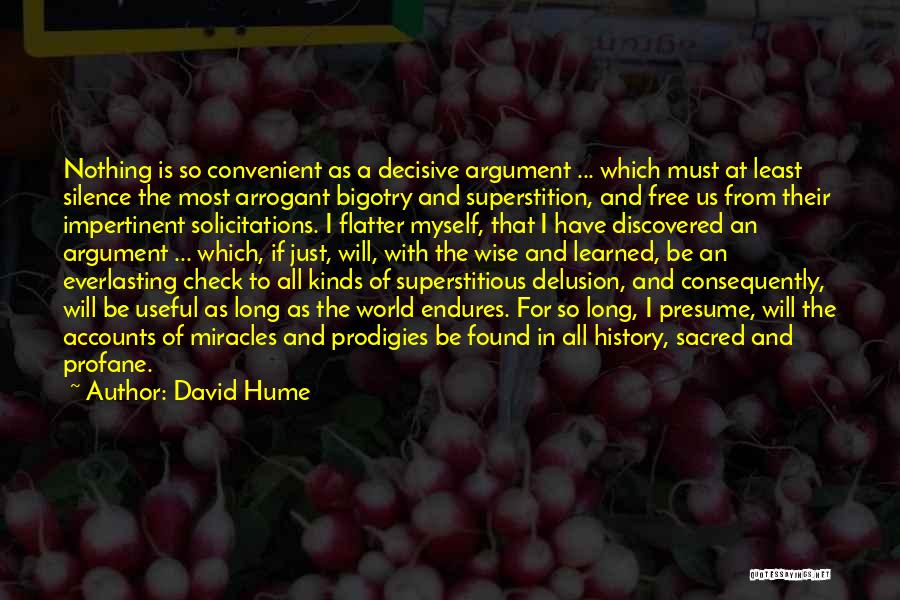 Nothing is so convenient as a decisive argument ... which must at least silence the most arrogant bigotry and superstition, and free us from their impertinent solicitations. I flatter myself, that I have discovered an argument ... which, if just, will, with the wise and learned, be an everlasting check to all kinds of superstitious delusion, and consequently, will be useful as long as the world endures. For so long, I presume, will the accounts of miracles and prodigies be found in all history, sacred and profane.

~ Author: David Hume

QUOTESSAYINGS.NET